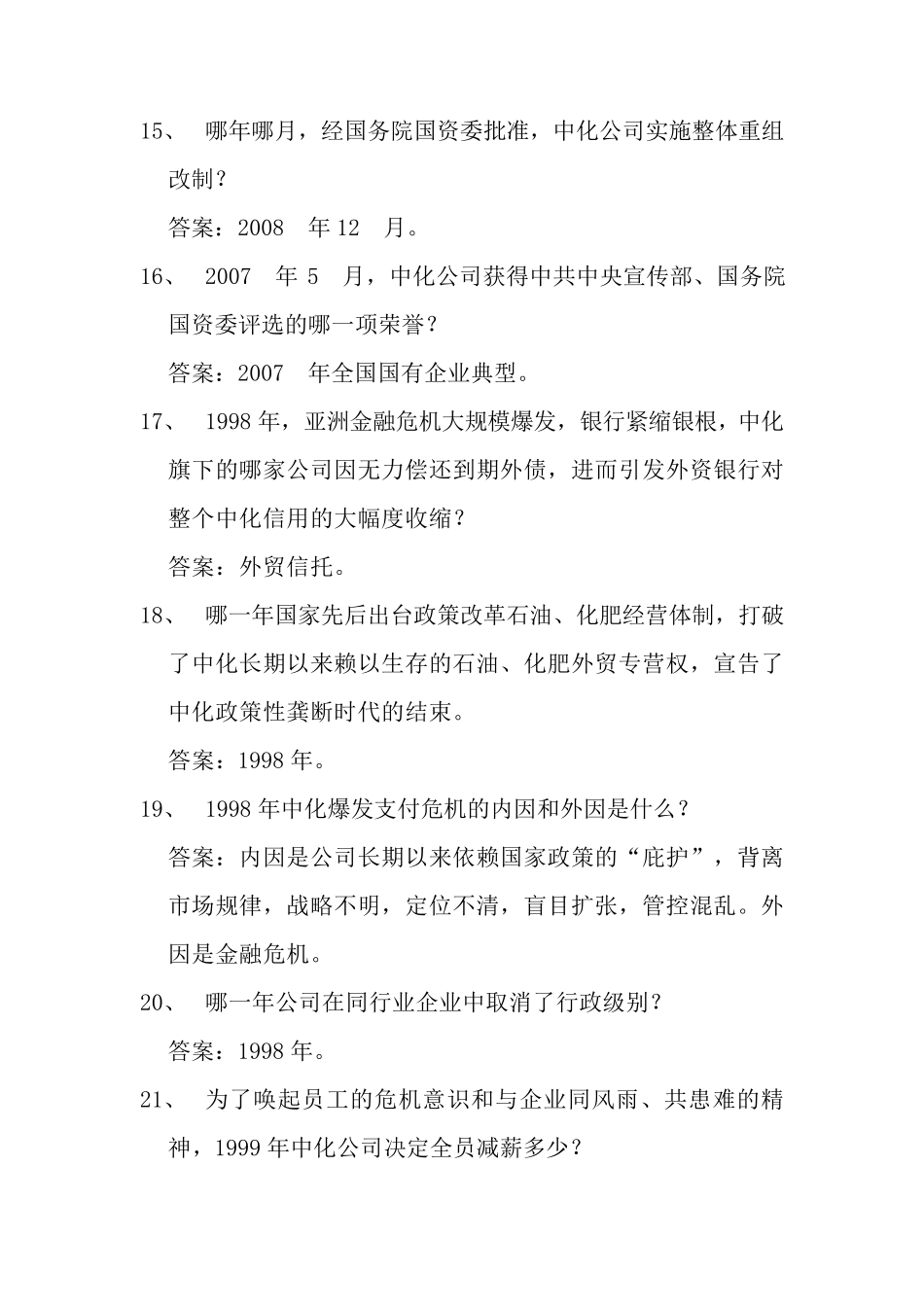 15、 哪年哪月，经国务院国资委批准，中化公司实施整体重组改制？

答案：2008 年 12 月。

16、 2007 年 5 月，中化公司获得中共中央宣传部、国务院国资委评选的哪一项荣誉？

答案：2007 年全国国有企业典型。

17、 1998 年，亚洲金融危机大规模爆发，银行紧缩银根，中化旗下的哪家公司因无力偿还到期外债，进而引发外资银行对整个中化信用的大幅度收缩？

答案：外贸信托。

18、 哪一年国家先后出台政策改革石油、化肥经营体制，打破了中化长期以来赖以生存的石油、化肥外贸专营权，宣告了中化政策性龚断时代的结束。

答案：1998 年。

19、 1998 年中化爆发支付危机的内因和外因是什么？

答案：内因是公司长期以来依赖国家政策的“庇护”，背离市场规律，战略不明，定位不清，盲目扩张，管控混乱。外因是金融危机。

20、 哪一年公司在同行业企业中取消了行政级别？

答案：1998 年。

21、 为了唤起员工的危机意识和与企业同风雨、共患难的精神，1999 年中化公司决定全员减薪多少？